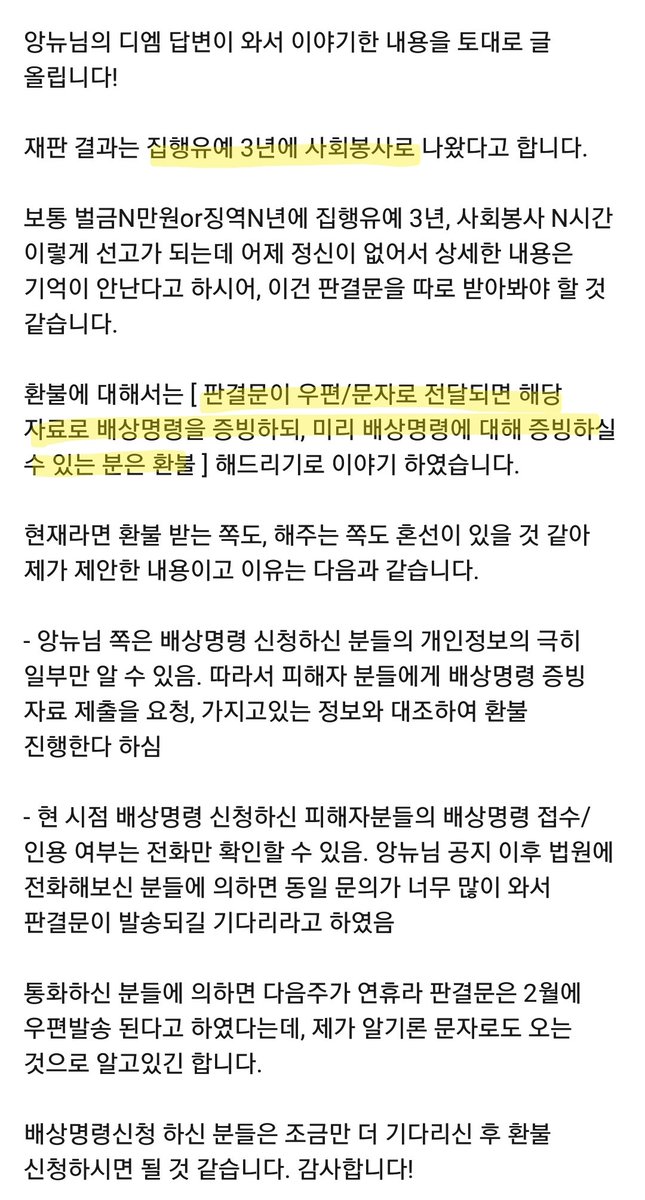 앙뉴님의 디엠 답변이 와서 이야기한 내용을 토대로 글 올립니다!

재판 결과는 집행유예 3년에 사회봉사로 나왔다고 합니다.

보통 벌금N만원or징역N년에 집행유예 3년, 사회봉사 N시간 이렇게 선고가 되는데 어제 정신이 없어서 상세한 내용은 기억이 안난다고 하시어, 이건 판결문을 따로 받아봐야 할 것 같습니다.

환불에 대해서는 [ 판결문이 우편/문자로 전달되면 해당 자료로 배상명령을 증빙하되, 미리 배상명령에 대해 증빙하실 수 있는 분은 환불 ] 해드리기로 이야기 하였습니다.

현재라면 환불 받는 쪽도, 해주는 쪽도 혼선이 있을 것 같아 제가 제안한 내용이고 이유는 다음과 같습니다.

- 앙뉴님 쪽은 배상명령 신청하신 분들의 개인정보의 극히 일부만 알 수 있음. 따라서 피해자 분들에게 배상명령 증빙 자료 제출을 요청, 가지고있는 정보와 대조하여 환불 진행한다 하심

- 현 시점 배상명령 신청하신 피해자분들의 배상명령 접수/인용 여부는 전화만 확인할 수 있음. 앙뉴님 공지 이후 법원에 전화해보신 분들에 의하면 동일 문의가 너무 많이 와서 판결문이 발송되길 기다리라고 하였음

통화하신 분들에 의하면 다음주가 연휴라 판결문은 2월에 우편발송 된다고 하였다는데, 제가 알기론 문자로도 오는 것으로 알고있긴 합니다.

배상명령신청 하신 분들은 조금만 더 기다리신 후 환불 신청하시면 될 것 같습니다. 감사합니다!